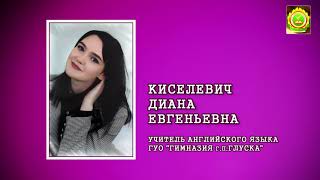 КИСЕЛЕВИЧ
ДИАНА
ЕВГЕНЬЕВНА

УЧИТЕЛЬ АНГЛИЙСКОГО ЯЗЫКА
ГУО "ГИМНАЗИЯ г.п.ГЛУСКА"